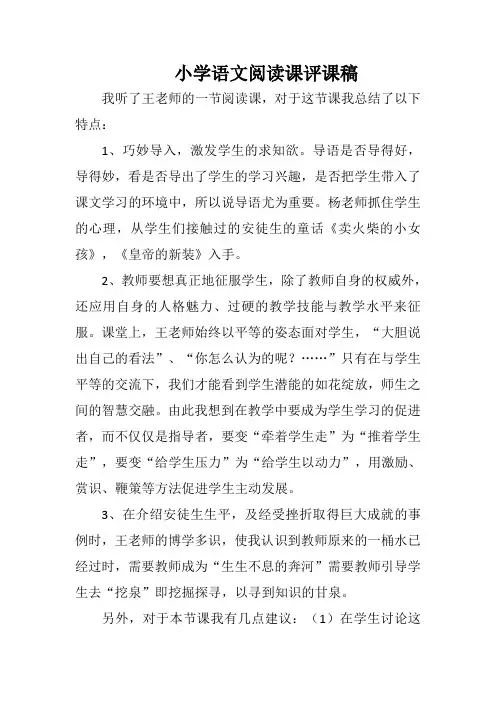 小学语文阅读课评课稿

我听了王老师的一节阅读课，对于这节课我总结了以下特点：

1、巧妙导入，激发学生的求知欲。导语是否导得好，导得妙，看是否导出了学生的学习兴趣，是否把学生带入了课文学习的环境中，所以说导语尤为重要。杨老师抓住学生的心理，从学生们接触过的安徒生的童话《卖火柴的小女孩》，《皇帝的新装》入手。

2、教师要想真正地征服学生，除了教师自身的权威外，还应用自身的人格魅力、过硬的教学技能与教学水平来征服。课堂上，王老师始终以平等的姿态面对学生，“大胆说出自己的看法”、“你怎么认为的呢？……”只有在与学生平等的交流下，我们才能看到学生潜能的如花绽放，师生之间的智慧交融。由此我想到在教学中要成为学生学习的促进者，而不仅仅是指导者，要变“牵着学生走”为“推着学生走”，要变“给学生压力”为“给学生以动力”，用激励、赏识、鞭策等方法促进学生主动发展。

3、在介绍安徒生生平，及经受挫折取得巨大成就的事例时，王老师的博学多识，使我认识到教师原来的一桶水已经过时，需要教师成为“生生不息的奔河”需要教师引导学生去“挖泉”即挖掘探寻，以寻到知识的甘泉。

另外，对于本节课我有几点建议：（1）在学生讨论这